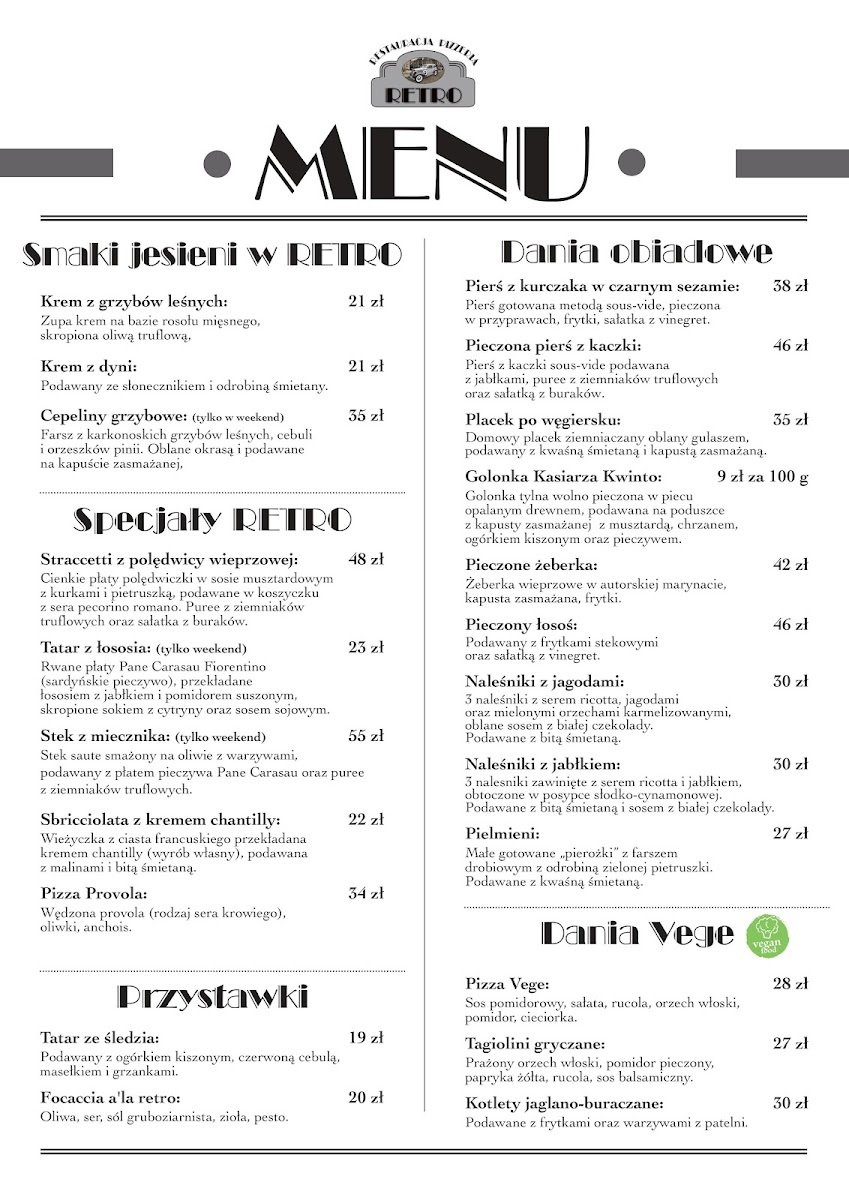 RESTAURACJA PIZZERIA
RETRO

MENU

Smaki jesieni w RETRO

Krem z grzybów leśnych: 21 zł
Zupa krem na bazie rosołu mięsnego, skropiona oliwą truflową,

Krem z dyni: 21 zł
Podawany ze słonecznikiem i odrobiną śmietany.

Cepeliny grzybowe: (tylko w weekend) 35 zł
Farsz z karkonoskich grzybów leśnych, cebuli i orzeszków pinii. Oblane okrasą i podawane na kapuście zasmażanej,

Specjały RETRO

Straccetti z polędwicy wieprzowej: 48 zł
Cienkie płaty polędwiczki w sosie musztardowym z kurkami i pietruszką, podawane w koszyczku z sera pecorino romano. Puree z ziemniaków truflowych oraz sałatka z buraków.

Tatar z łososia: (tylko weekend) 23 zł
Rwane płaty Pane Carasau Fiorentino (sardyńskie pieczywo), przekładane łososiem z jabłkiem i pomidorem suszonym, skropione sokiem z cytryny oraz sosem sojowym.

Stek z miecznika: (tylko weekend) 55 zł
Stek saute smażony na oliwie z warzywami, podawany z płatem pieczywa Pane Carasau oraz puree z ziemniaków truflowych.

Sbricciolata z kremem chantilly: 22 zł
Wieżyczka z ciasta francuskiego przekładana kremem chantilly (wyrób własny), podawana z malinami i bitą śmietaną.

Pizza Provola: 34 zł
Wędzona provola (rodzaj sera krowiego), oliwki, anchois.

Przystawki

Tatar ze śledzia: 19 zł
Podawany z ogórkiem kiszonym, czerwoną cebulą, masełkiem i grzankami.

Focaccia a'la retro: 20 zł
Oliwa, ser, sól gruboziarnista, zioła, pesto.

Dania obiadowe

Pierś z kurczaka w czarnym sezamie: 38 zł
Pierś gotowana metodą sous-vide, pieczona w przyprawach, frytki, sałatka z vinegret.

Pieczona pierś z kaczki: 46 zł
Pierś z kaczki sous-vide podawana z jabłkami, puree z ziemniaków truflowych oraz sałatką z buraków.

Placek po węgiersku: 35 zł
Domowy placek ziemniaczany oblany gulaszem, podawany z kwaśną śmietaną i kapustą zasmażaną.

Golonka Kasiarza Kwinto: 9 zł za 100 g
Golonka tylna wolno pieczona w piecu opalanym drewnem, podawana na poduszce z kapusty zasmażanej z musztardą, chrzanem, ogórkiem kiszonym oraz pieczywem.

Pieczone żeberka: 42 zł
Żeberka wieprzowe w autorskiej marynacie, kapusta zasmażana, frytki.

Pieczony łosoś: 46 zł
Podawany z frytkami stekowymi oraz sałatką z vinegret.

Naleśniki z jagodami: 30 zł
3 naleśniki z serem ricotta, jagodami oraz mielonymi orzechami karmelizowanymi, oblane sosem z białej czekolady. Podawane z bitą śmietaną.

Naleśniki z jabłkiem: 30 zł
3 nalesniki zawinięte z serem ricotta i jabłkiem, obtoczone w posypce słodko-cynamonowej. Podawane z bitą śmietaną i sosem z białej czekolady.

Pielmieni: 27 zł
Małe gotowane „pierożki" z farszem drobiowym z odrobiną zielonej pietruszki. Podawane z kwaśną śmietaną.

Dania Vege
vegan food

Pizza Vege: 28 zł
Sos pomidorowy, sałata, rucola, orzech włoski, pomidor, cieciorka.

Tagiolini gryczane: 27 zł
Prażony orzech włoski, pomidor pieczony, papryka żółta, rucola, sos balsamiczny.

Kotlety jaglano-buraczane: 30 zł
Podawane z frytkami oraz warzywami z patelni.